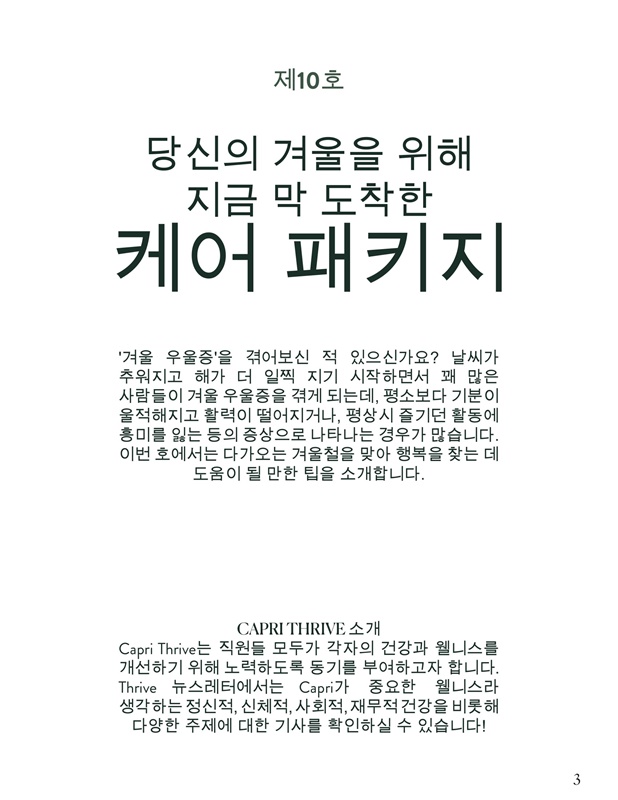 제10호

당신의 겨울을 위해
지금 막 도착한
케어 패키지

'겨울 우울증'을 겪어보신 적 있으신가요? 날씨가 추워지고 해가 더 일찍 지기 시작하면서 꽤 많은 사람들이 겨울 우울증을 겪게 되는데, 평소보다 기분이 울적해지고 활력이 떨어지거나, 평상시 즐기던 활동에 흥미를 잃는 등의 증상으로 나타나는 경우가 많습니다. 이번 호에서는 다가오는 겨울철을 맞아 행복을 찾는 데 도움이 될 만한 팁을 소개합니다.

CAPRI THRIVE 소개
Capri Thrive는 직원들 모두가 각자의 건강과 웰니스를 개선하기 위해 노력하도록 동기를 부여하고자 합니다. Thrive 뉴스레터에서는 Capri가 중요한 웰니스라 생각하는 정신적, 신체적, 사회적, 재무적 건강을 비롯해 다양한 주제에 대한 기사를 확인하실 수 있습니다!

3